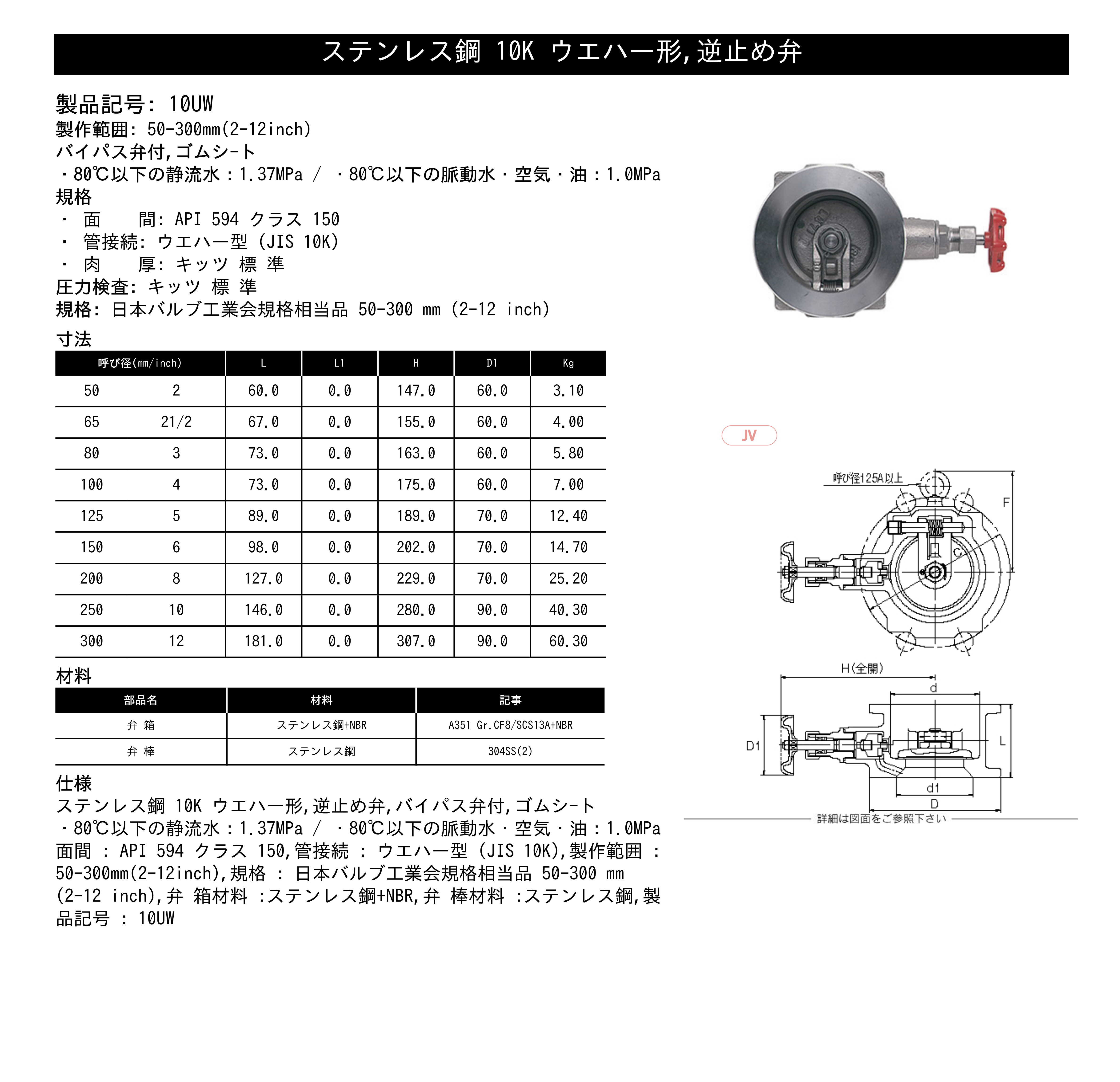 ステンレス鋼 10K ウエハー形,逆止め弁

製品記号: 10UW
製作範囲: 50-300mm(2-12inch)
バイパス弁付,ゴムシート
・80℃以下の静流水：1.37MPa / ・80℃以下の脈動水・空気・油：1.0MPa
規格
・ 面 間: API 594 クラス 150
・ 管接続: ウエハー型 (JIS 10K)
・ 肉 厚: キッツ 標 準
圧力検査: キッツ 標 準
規格: 日本バルブ工業会規格相当品 50-300 mm (2-12 inch)

寸法

| 呼び径(mm/inch) | | L | L1 | H | D1 | Kg |
|---|---|---|---|---|---|---|
| 50 | 2 | 60.0 | 0.0 | 147.0 | 60.0 | 3.10 |
| 65 | 21/2 | 67.0 | 0.0 | 155.0 | 60.0 | 4.00 |
| 80 | 3 | 73.0 | 0.0 | 163.0 | 60.0 | 5.80 |
| 100 | 4 | 73.0 | 0.0 | 175.0 | 60.0 | 7.00 |
| 125 | 5 | 89.0 | 0.0 | 189.0 | 70.0 | 12.40 |
| 150 | 6 | 98.0 | 0.0 | 202.0 | 70.0 | 14.70 |
| 200 | 8 | 127.0 | 0.0 | 229.0 | 70.0 | 25.20 |
| 250 | 10 | 146.0 | 0.0 | 280.0 | 90.0 | 40.30 |
| 300 | 12 | 181.0 | 0.0 | 307.0 | 90.0 | 60.30 |

材料

| 部品名 | 材料 | 記事 |
|---|---|---|
| 弁 箱 | ステンレス鋼+NBR | A351 Gr.CF8/SCS13A+NBR |
| 弁 棒 | ステンレス鋼 | 304SS(2) |

仕様
ステンレス鋼 10K ウエハー形,逆止め弁,バイパス弁付,ゴムシート
・80℃以下の静流水：1.37MPa / ・80℃以下の脈動水・空気・油：1.0MPa
面間 : API 594 クラス 150,管接続 : ウエハー型 (JIS 10K),製作範囲 : 50-300mm(2-12inch),規格 : 日本バルブ工業会規格相当品 50-300 mm (2-12 inch),弁 箱材料 :ステンレス鋼+NBR,弁 棒材料 :ステンレス鋼,製品記号 : 10UW

JV

呼び径125A以上
F
C
H(全開)
d
D1
L
d1
D
詳細は図面をご参照下さい